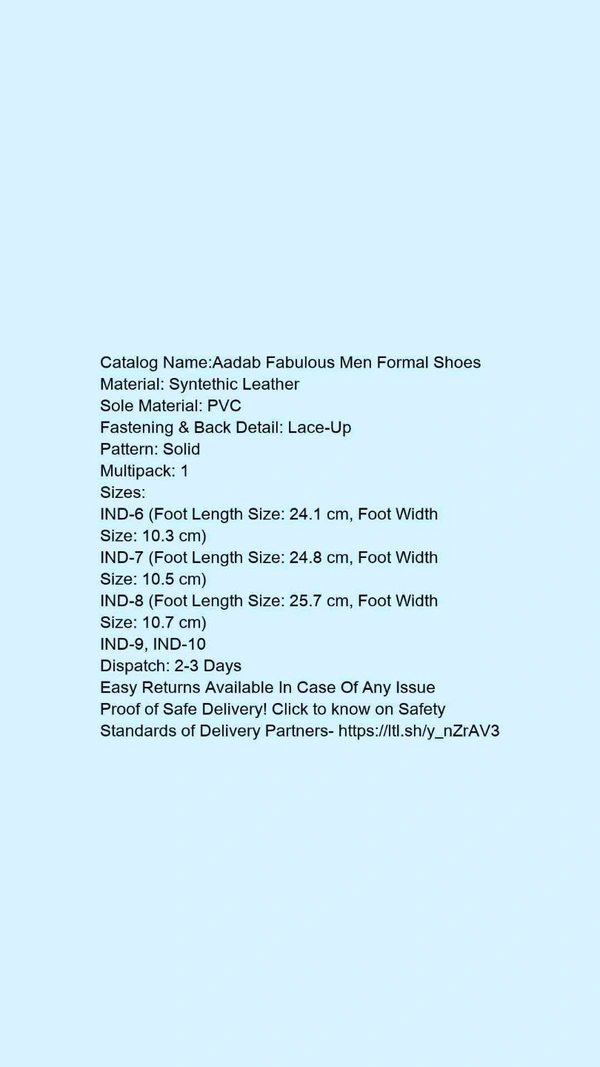 Catalog Name:Aadab Fabulous Men Formal Shoes
Material: Syntethic Leather
Sole Material: PVC
Fastening & Back Detail: Lace-Up
Pattern: Solid
Multipack: 1
Sizes:
IND-6 (Foot Length Size: 24.1 cm, Foot Width Size: 10.3 cm)
IND-7 (Foot Length Size: 24.8 cm, Foot Width Size: 10.5 cm)
IND-8 (Foot Length Size: 25.7 cm, Foot Width Size: 10.7 cm)
IND-9, IND-10
Dispatch: 2-3 Days
Easy Returns Available In Case Of Any Issue
Proof of Safe Delivery! Click to know on Safety Standards of Delivery Partners- https://ltl.sh/y_nZrAV3